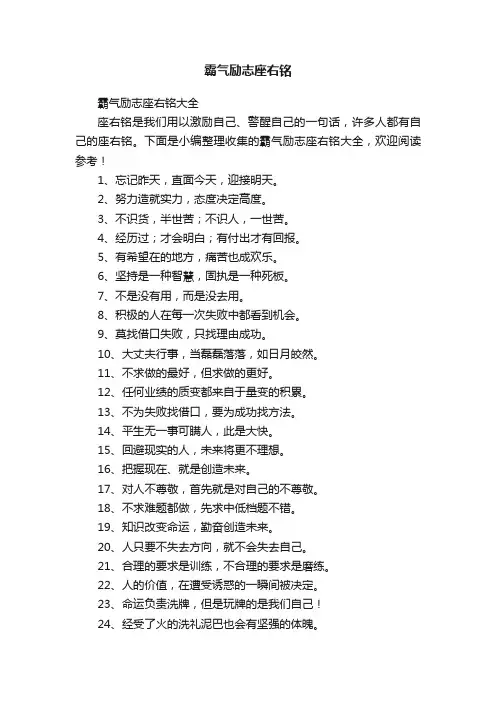 霸气励志座右铭

霸气励志座右铭大全

座右铭是我们用以激励自己、警醒自己的一句话，许多人都有自己的座右铭。下面是小编整理收集的霸气励志座右铭大全，欢迎阅读参考！

1、忘记昨天，直面今天，迎接明天。

2、努力造就实力，态度决定高度。

3、不识货，半世苦；不识人，一世苦。

4、经历过；才会明白；有付出才有回报。

5、有希望在的地方，痛苦也成欢乐。

6、坚持是一种智慧，固执是一种死板。

7、不是没有用，而是没去用。

8、积极的人在每一次失败中都看到机会。

9、莫找借口失败，只找理由成功。

10、大丈夫行事，当磊磊落落，如日月皎然。

11、不求做的最好，但求做的更好。

12、任何业绩的质变都来自于量变的积累。

13、不为失败找借口，要为成功找方法。

14、平生无一事可瞒人，此是大快。

15、回避现实的人，未来将更不理想。

16、把握现在、就是创造未来。

17、对人不尊敬，首先就是对自己的不尊敬。

18、不求难题都做，先求中低档题不错。

19、知识改变命运，勤奋创造未来。

20、人只要不失去方向，就不会失去自己。

21、合理的要求是训练，不合理的要求是磨练。

22、人的价值，在遭受诱惑的一瞬间被决定。

23、命运负责洗牌，但是玩牌的是我们自己！

24、经受了火的洗礼泥巴也会有坚强的体魄。